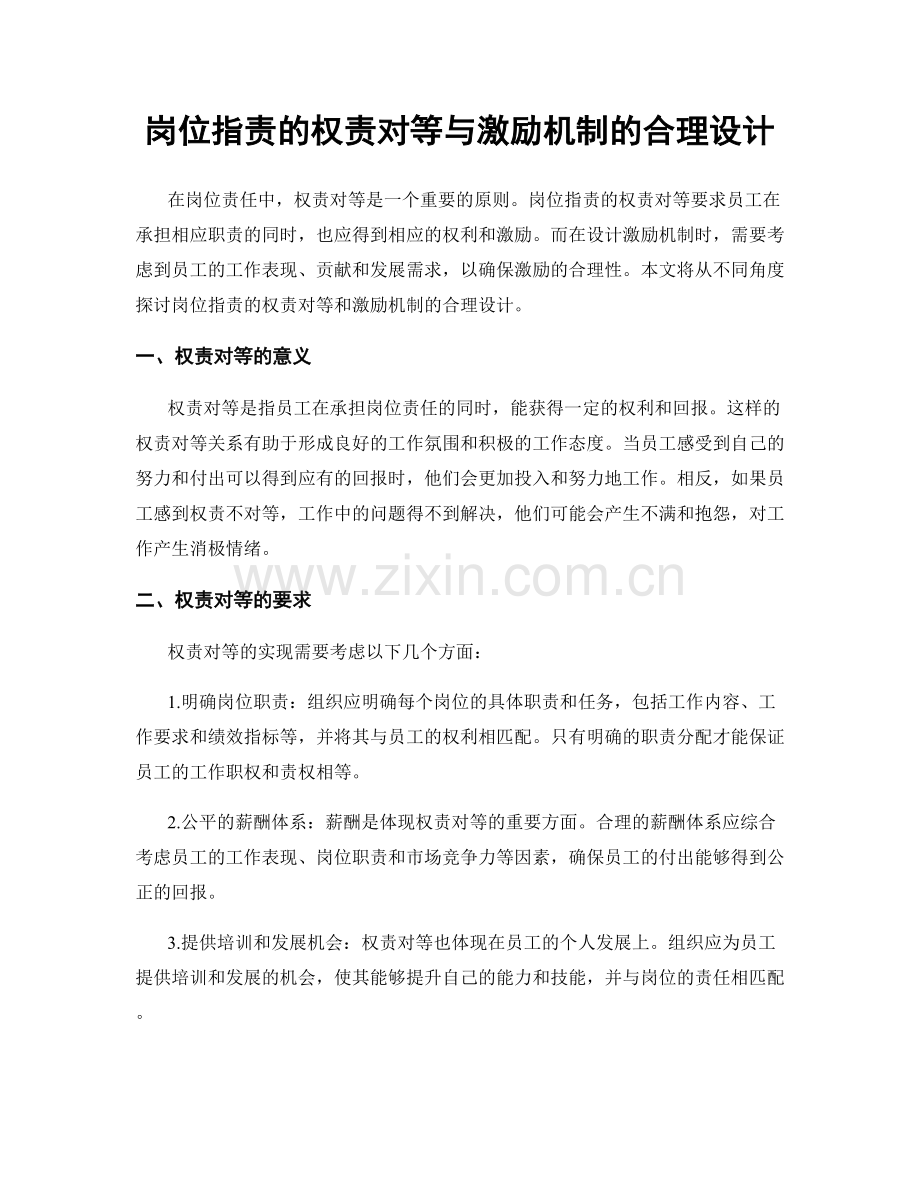 岗位指责的权责对等与激励机制的合理设计

在岗位责任中，权责对等是一个重要的原则。岗位指责的权责对等要求员工在承担相应职责的同时，也应得到相应的权利和激励。而在设计激励机制时，需要考虑到员工的工作表现、贡献和发展需求，以确保激励的合理性。本文将从不同角度探讨岗位指责的权责对等和激励机制的合理设计。

一、权责对等的意义

权责对等是指员工在承担岗位责任的同时，能获得一定的权利和回报。这样的权责对等关系有助于形成良好的工作氛围和积极的工作态度。当员工感受到自己的努力和付出可以得到应有的回报时，他们会更加投入和努力地工作。相反，如果员工感到权责不对等，工作中的问题得不到解决，他们可能会产生不满和抱怨，对工作产生消极情绪。

www.zixin.com.cn

二、权责对等的要求

权责对等的实现需要考虑以下几个方面：

1.明确岗位职责：组织应明确每个岗位的具体职责和任务，包括工作内容、工作要求和绩效指标等，并将其与员工的权利相匹配。只有明确的职责分配才能保证员工的工作职权和责权相等。

2.公平的薪酬体系：薪酬是体现权责对等的重要方面。合理的薪酬体系应综合考虑员工的工作表现、岗位职责和市场竞争力等因素，确保员工的付出能够得到公正的回报。

3.提供培训和发展机会：权责对等也体现在员工的个人发展上。组织应为员工提供培训和发展的机会，使其能够提升自己的能力和技能，并与岗位的责任相匹配。